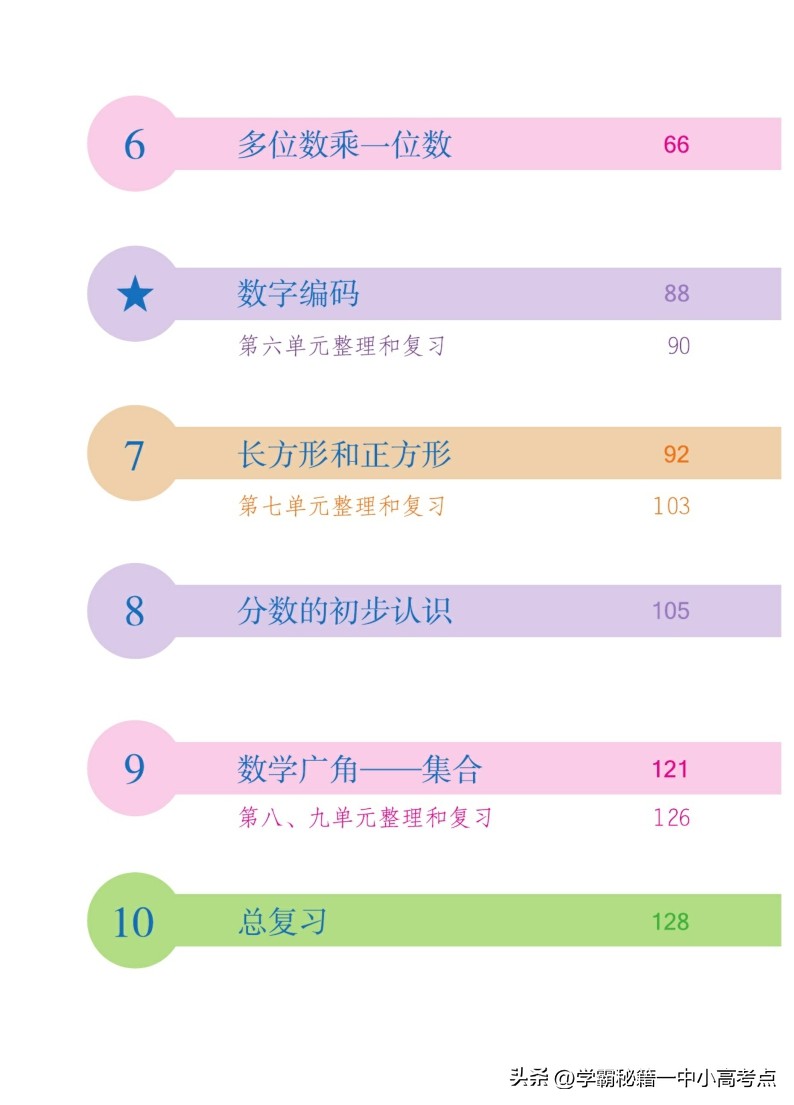 6 多位数乘一位数 66

★ 数字编码 88

第六单元整理和复习 90

7 长方形和正方形 92

第七单元整理和复习 103

8 分数的初步认识 105

9 数学广角——集合 121

第八、九单元整理和复习 126

10 总复习 128

头条 @学霸秘籍一中小高考点